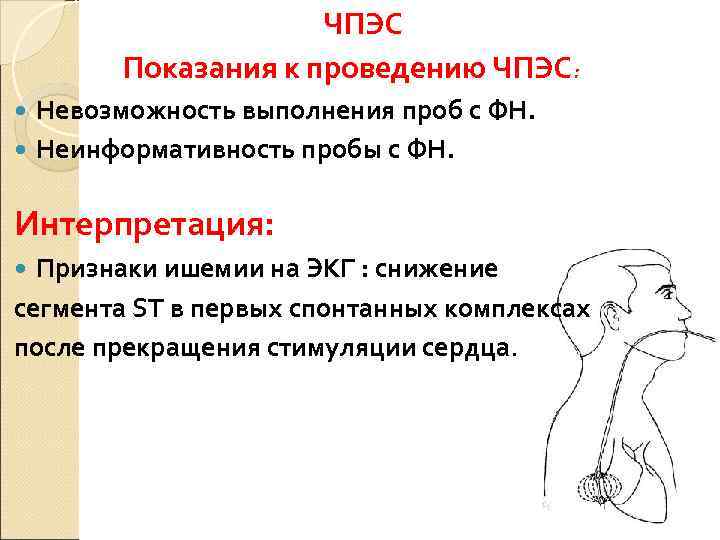 ЧПЭС

Показания к проведению ЧПЭС:

• Невозможность выполнения проб с ФН.
• Неинформативность пробы с ФН.

Интерпретация:

• Признаки ишемии на ЭКГ : снижение сегмента ST в первых спонтанных комплексах после прекращения стимуляции сердца.